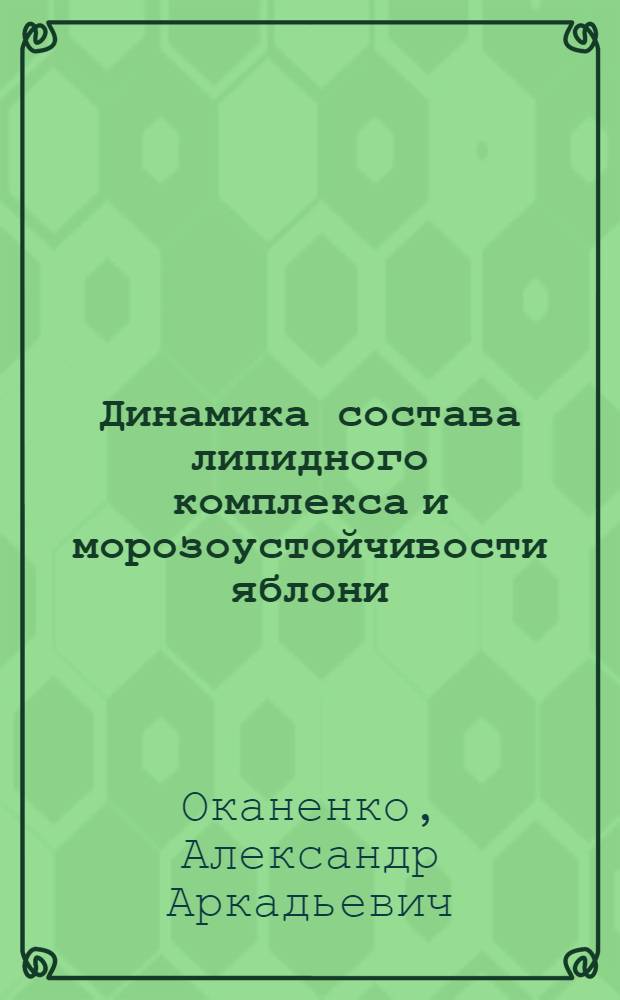 Динамика состава липидного комплекса и морозоустойчивости яблони

Оканенко, Александр Аркадьевич